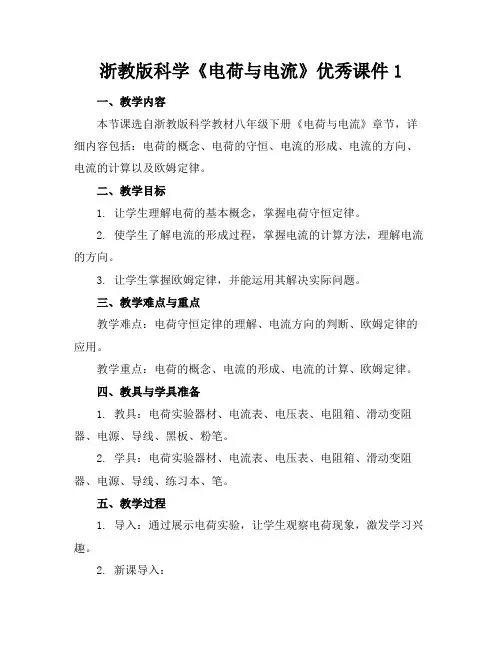 浙教版科学《电荷与电流》优秀课件 1

一、教学内容

本节课选自浙教版科学教材八年级下册《电荷与电流》章节，详细内容包括：电荷的概念、电荷的守恒、电流的形成、电流的方向、电流的计算以及欧姆定律。

二、教学目标

1. 让学生理解电荷的基本概念，掌握电荷守恒定律。

2. 使学生了解电流的形成过程，掌握电流的计算方法，理解电流的方向。

3. 让学生掌握欧姆定律，并能运用其解决实际问题。

三、教学难点与重点

教学难点：电荷守恒定律的理解、电流方向的判断、欧姆定律的应用。

教学重点：电荷的概念、电流的形成、电流的计算、欧姆定律。

四、教具与学具准备

1. 教具：电荷实验器材、电流表、电压表、电阻箱、滑动变阻器、电源、导线、黑板、粉笔。

2. 学具：电荷实验器材、电流表、电压表、电阻箱、滑动变阻器、电源、导线、练习本、笔。

五、教学过程

1. 导入：通过展示电荷实验，让学生观察电荷现象，激发学习兴趣。

2. 新课导入：